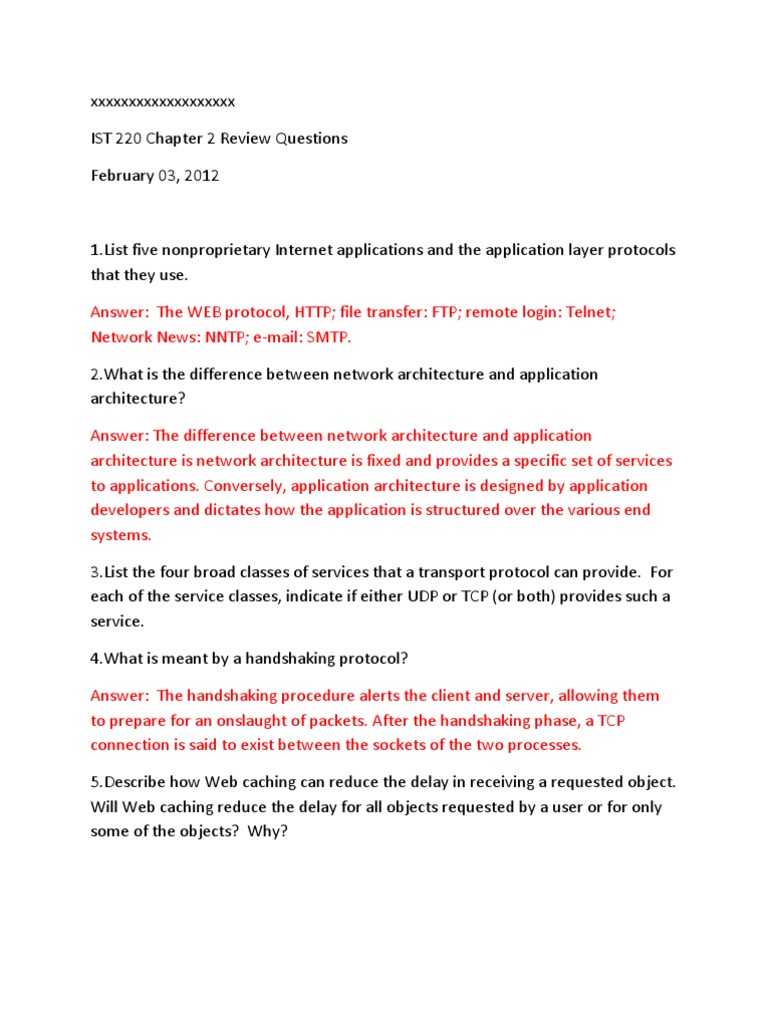 xxxxxxxxxxxxxxxxxxx

IST 220 Chapter 2 Review Questions

February 03, 2012

1.List five nonproprietary Internet applications and the application layer protocols that they use.

Answer: The WEB protocol, HTTP; file transfer: FTP; remote login: Telnet; Network News: NNTP; e-mail: SMTP.

2.What is the difference between network architecture and application architecture?

Answer: The difference between network architecture and application architecture is network architecture is fixed and provides a specific set of services to applications. Conversely, application architecture is designed by application developers and dictates how the application is structured over the various end systems.

3.List the four broad classes of services that a transport protocol can provide. For each of the service classes, indicate if either UDP or TCP (or both) provides such a service.

4.What is meant by a handshaking protocol?

Answer: The handshaking procedure alerts the client and server, allowing them to prepare for an onslaught of packets. After the handshaking phase, a TCP connection is said to exist between the sockets of the two processes.

5.Describe how Web caching can reduce the delay in receiving a requested object. Will Web caching reduce the delay for all objects requested by a user or for only some of the objects? Why?